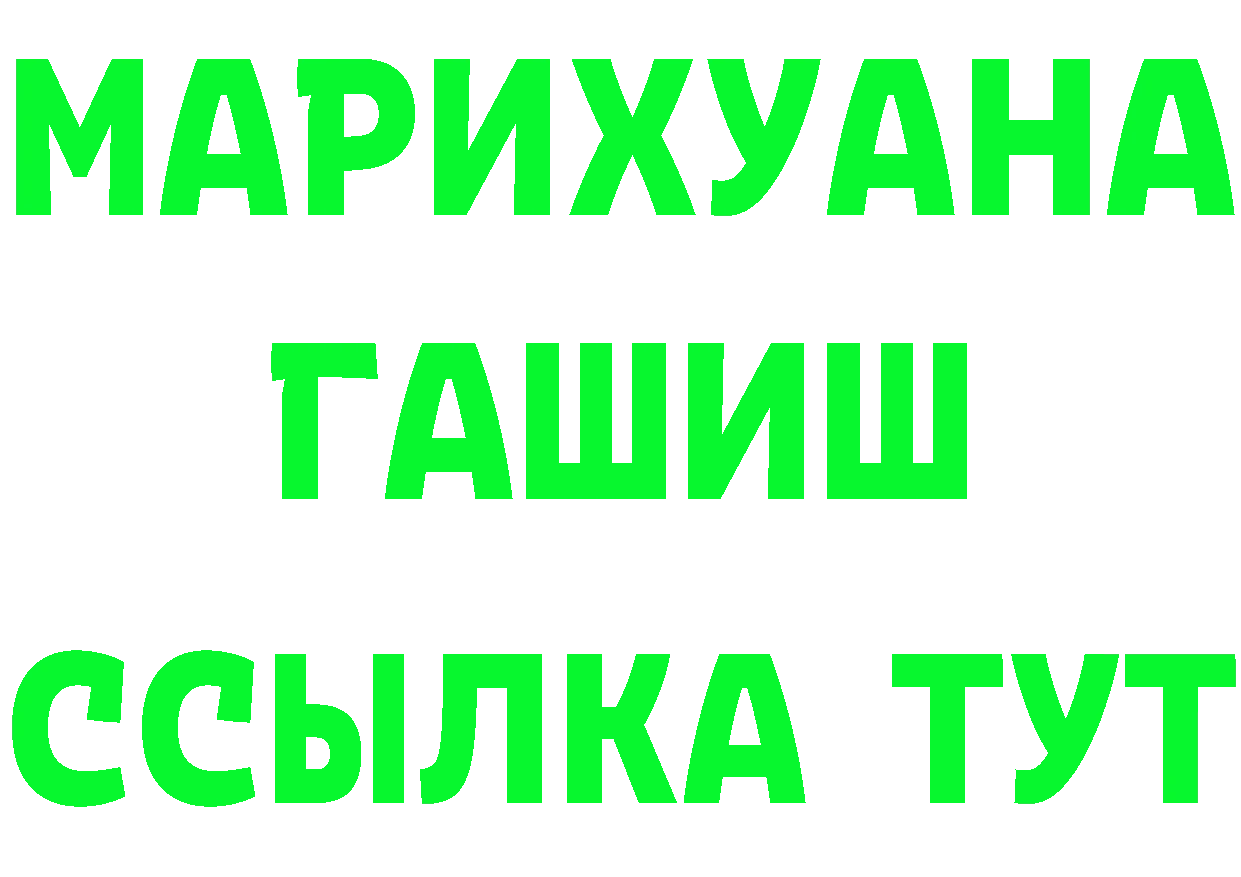 МАРИХУАНА
ГАШИШ
ССЫЛКА ТУТ